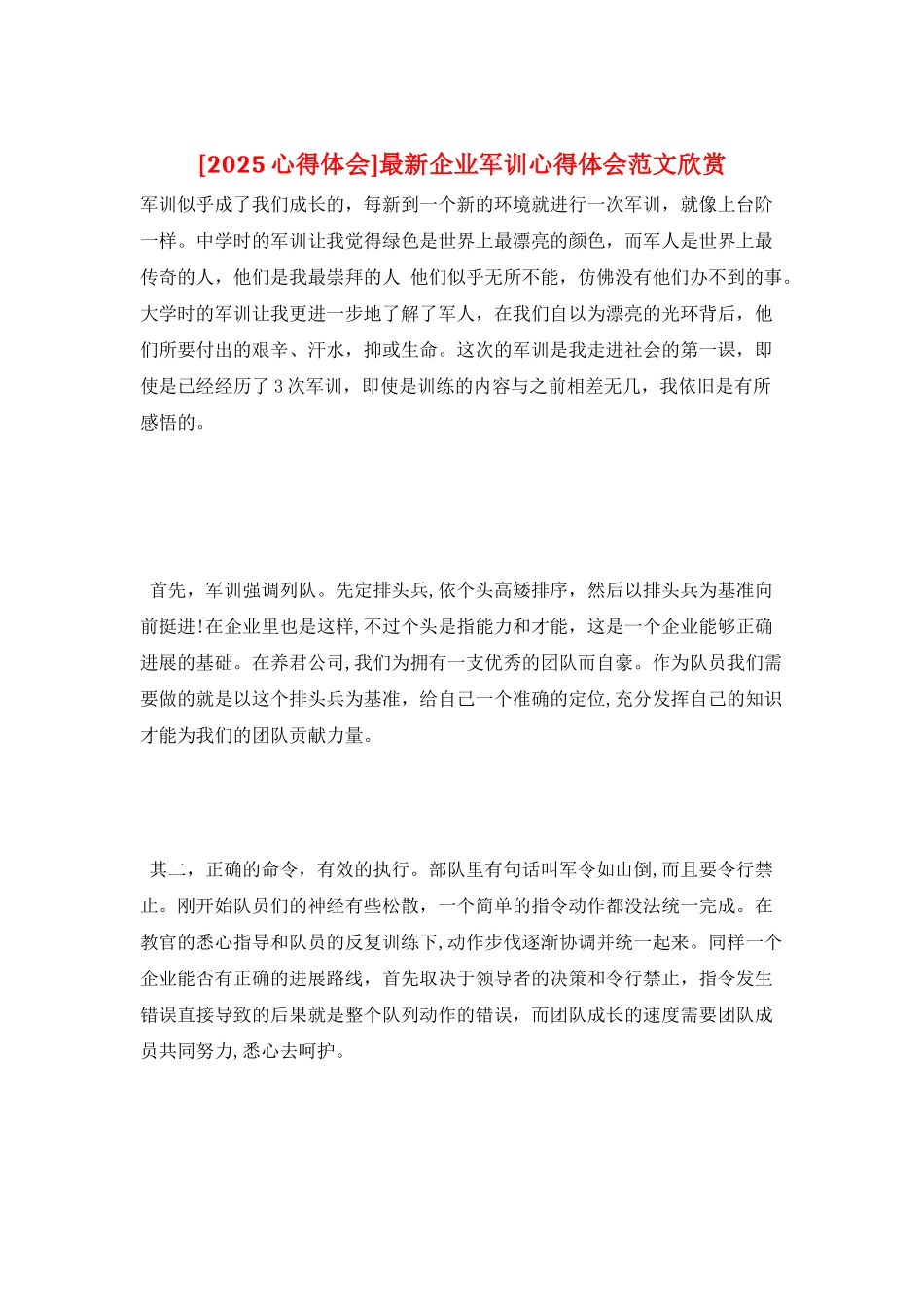 [2025 心得体会]最新企业军训心得体会范文欣赏

军训似乎成了我们成长的，每新到一个新的环境就进行一次军训，就像上台阶一样。中学时的军训让我觉得绿色是世界上最漂亮的颜色，而军人是世界上最传奇的人，他们是我最崇拜的人 他们似乎无所不能，仿佛没有他们办不到的事。大学时的军训让我更进一步地了解了军人，在我们自以为漂亮的光环背后，他们所要付出的艰辛、汗水，抑或生命。这次的军训是我走进社会的第一课，即使是已经经历了 3 次军训，即使是训练的内容与之前相差无几，我依旧是有所感悟的。

首先，军训强调列队。先定排头兵,依个头高矮排序，然后以排头兵为基准向前挺进!在企业里也是这样,不过个头是指能力和才能，这是一个企业能够正确进展的基础。在养君公司,我们为拥有一支优秀的团队而自豪。作为队员我们需要做的就是以这个排头兵为基准，给自己一个准确的定位,充分发挥自己的知识才能为我们的团队贡献力量。

其二，正确的命令，有效的执行。部队里有句话叫军令如山倒,而且要令行禁止。刚开始队员们的神经有些松散，一个简单的指令动作都没法统一完成。在教官的悉心指导和队员的反复训练下,动作步伐逐渐协调并统一起来。同样一个企业能否有正确的进展路线，首先取决于领导者的决策和令行禁止，指令发生错误直接导致的后果就是整个队列动作的错误，而团队成长的速度需要团队成员共同努力,悉心去呵护。